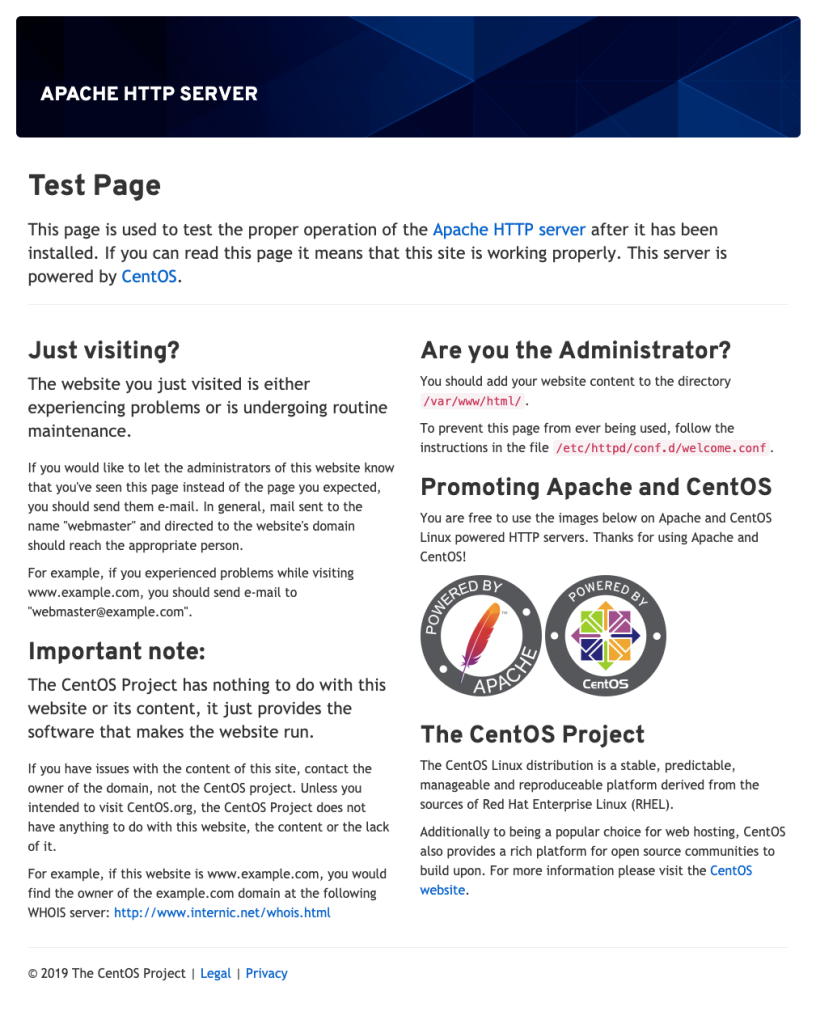 APACHE HTTP SERVER

Test Page

This page is used to test the proper operation of the Apache HTTP server after it has been installed. If you can read this page it means that this site is working properly. This server is powered by CentOS.

Just visiting?

The website you just visited is either experiencing problems or is undergoing routine maintenance.

If you would like to let the administrators of this website know that you've seen this page instead of the page you expected, you should send them e-mail. In general, mail sent to the name "webmaster" and directed to the website's domain should reach the appropriate person.

For example, if you experienced problems while visiting www.example.com, you should send e-mail to "webmaster@example.com".

Important note:

The CentOS Project has nothing to do with this website or its content, it just provides the software that makes the website run.

If you have issues with the content of this site, contact the owner of the domain, not the CentOS project. Unless you intended to visit CentOS.org, the CentOS Project does not have anything to do with this website, the content or the lack of it.

For example, if this website is www.example.com, you would find the owner of the example.com domain at the following WHOIS server: http://www.internic.net/whois.html

Are you the Administrator?

You should add your website content to the directory /var/www/html/.

To prevent this page from ever being used, follow the instructions in the file /etc/httpd/conf.d/welcome.conf.

Promoting Apache and CentOS

You are free to use the images below on Apache and CentOS Linux powered HTTP servers. Thanks for using Apache and CentOS!

POWERED BY APACHE

POWERED BY CentOS

The CentOS Project

The CentOS Linux distribution is a stable, predictable, manageable and reproduceable platform derived from the sources of Red Hat Enterprise Linux (RHEL).

Additionally to being a popular choice for web hosting, CentOS also provides a rich platform for open source communities to build upon. For more information please visit the CentOS website.

© 2019 The CentOS Project | Legal | Privacy